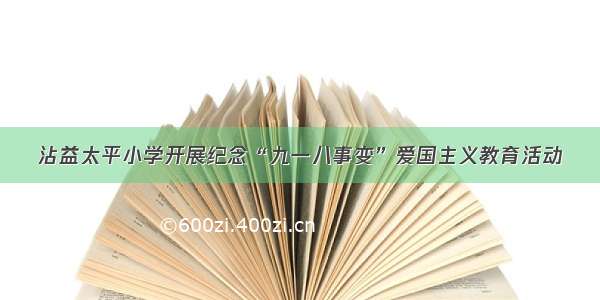 沾益太平小学开展纪念“九一八事变”爱国主义教育活动

©600zi.400zi.cn